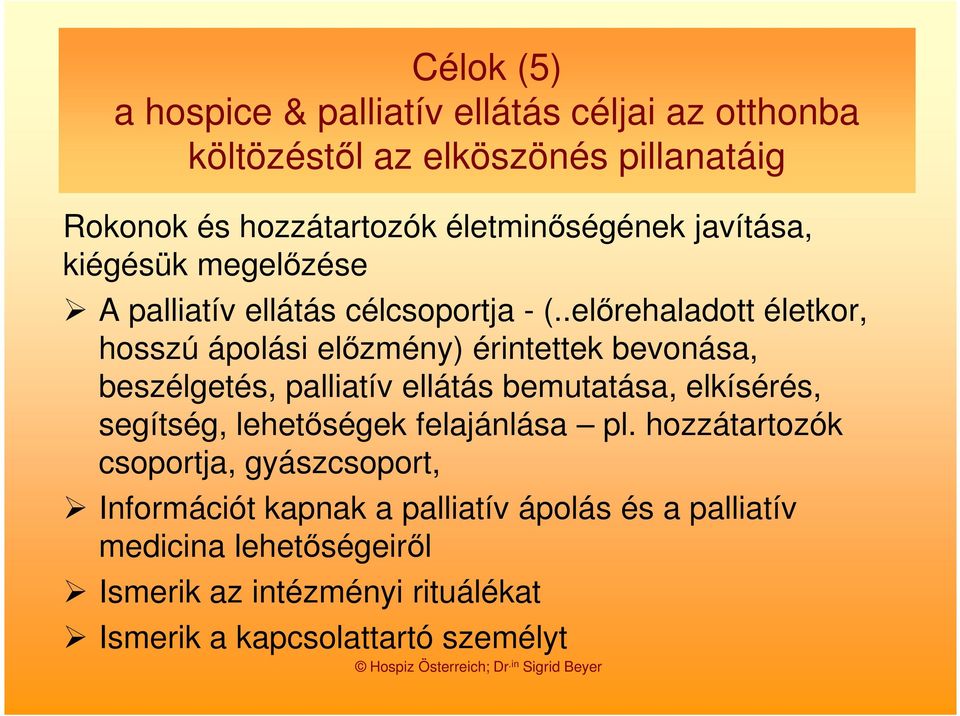 Célok (5)
a hospice & palliatív ellátás céljai az otthonba költözéstől az elköszönés pillanatáig

Rokonok és hozzátartozók életminőségének javítása, kiégésük megelőzése

➢ A palliatív ellátás célcsoportja - (..előrehaladott életkor, hosszú ápolási előzmény) érintettek bevonása, beszélgetés, palliatív ellátás bemutatása, elkísérés, segítség, lehetőségek felajánlása – pl. hozzátartozók csoportja, gyászcsoport,

➢ Információt kapnak a palliatív ápolás és a palliatív medicina lehetőségeiről

➢ Ismerik az intézményi rituálékat

➢ Ismerik a kapcsolattartó személyt

© Hospiz Österreich; Dr.in Sigrid Beyer